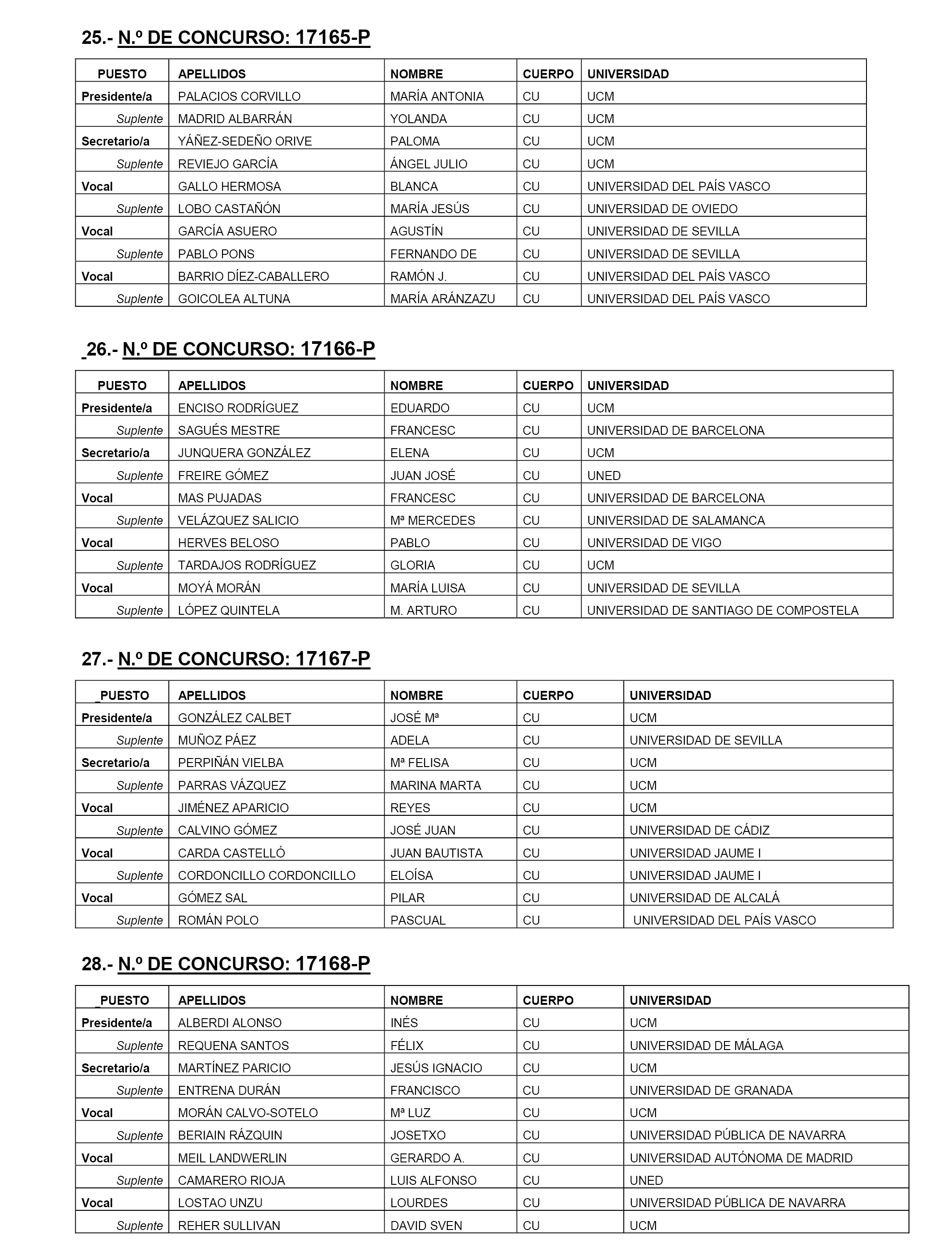 25.- N.º DE CONCURSO: 17165-P

| PUESTO | APELLIDOS | NOMBRE | CUERPO | UNIVERSIDAD |
|---|---|---|---|---|
| Presidente/a | PALACIOS CORVILLO | MARÍA ANTONIA | CU | UCM |
| Suplente | MADRID ALBARRÁN | YOLANDA | CU | UCM |
| Secretario/a | YÁÑEZ-SEDEÑO ORIVE | PALOMA | CU | UCM |
| Suplente | REVIEJO GARCÍA | ÁNGEL JULIO | CU | UCM |
| Vocal | GALLO HERMOSA | BLANCA | CU | UNIVERSIDAD DEL PAÍS VASCO |
| Suplente | LOBO CASTAÑÓN | MARÍA JESÚS | CU | UNIVERSIDAD DE OVIEDO |
| Vocal | GARCÍA ASUERO | AGUSTÍN | CU | UNIVERSIDAD DE SEVILLA |
| Suplente | PABLO PONS | FERNANDO DE | CU | UNIVERSIDAD DE SEVILLA |
| Vocal | BARRIO DÍEZ-CABALLERO | RAMÓN J. | CU | UNIVERSIDAD DEL PAÍS VASCO |
| Suplente | GOICOLEA ALTUNA | MARÍA ARÁNZAZU | CU | UNIVERSIDAD DEL PAÍS VASCO |

26.- N.º DE CONCURSO: 17166-P

| PUESTO | APELLIDOS | NOMBRE | CUERPO | UNIVERSIDAD |
|---|---|---|---|---|
| Presidente/a | ENCISO RODRÍGUEZ | EDUARDO | CU | UCM |
| Suplente | SAGUÉS MESTRE | FRANCESC | CU | UNIVERSIDAD DE BARCELONA |
| Secretario/a | JUNQUERA GONZÁLEZ | ELENA | CU | UCM |
| Suplente | FREIRE GÓMEZ | JUAN JOSÉ | CU | UNED |
| Vocal | MAS PUJADAS | FRANCESC | CU | UNIVERSIDAD DE BARCELONA |
| Suplente | VELÁZQUEZ SALICIO | Mª MERCEDES | CU | UNIVERSIDAD DE SALAMANCA |
| Vocal | HERVES BELOSO | PABLO | CU | UNIVERSIDAD DE VIGO |
| Suplente | TARDAJOS RODRÍGUEZ | GLORIA | CU | UCM |
| Vocal | MOYÁ MORÁN | MARÍA LUISA | CU | UNIVERSIDAD DE SEVILLA |
| Suplente | LÓPEZ QUINTELA | M. ARTURO | CU | UNIVERSIDAD DE SANTIAGO DE COMPOSTELA |

27.- N.º DE CONCURSO: 17167-P

| _PUESTO | APELLIDOS | NOMBRE | CUERPO | UNIVERSIDAD |
|---|---|---|---|---|
| Presidente/a | GONZÁLEZ CALBET | JOSÉ Mª | CU | UCM |
| Suplente | MUÑOZ PÁEZ | ADELA | CU | UNIVERSIDAD DE SEVILLA |
| Secretario/a | PERPIÑÁN VIELBA | Mª FELISA | CU | UCM |
| Suplente | PARRAS VÁZQUEZ | MARINA MARTA | CU | UCM |
| Vocal | JIMÉNEZ APARICIO | REYES | CU | UCM |
| Suplente | CALVINO GÓMEZ | JOSÉ JUAN | CU | UNIVERSIDAD DE CÁDIZ |
| Vocal | CARDA CASTELLÓ | JUAN BAUTISTA | CU | UNIVERSIDAD JAUME I |
| Suplente | CORDONCILLO CORDONCILLO | ELOÍSA | CU | UNIVERSIDAD JAUME I |
| Vocal | GÓMEZ SAL | PILAR | CU | UNIVERSIDAD DE ALCALÁ |
| Suplente | ROMÁN POLO | PASCUAL | CU | UNIVERSIDAD DEL PAÍS VASCO |

28.- N.º DE CONCURSO: 17168-P

| _PUESTO | APELLIDOS | NOMBRE | CUERPO | UNIVERSIDAD |
|---|---|---|---|---|
| Presidente/a | ALBERDI ALONSO | INÉS | CU | UCM |
| Suplente | REQUENA SANTOS | FÉLIX | CU | UNIVERSIDAD DE MÁLAGA |
| Secretario/a | MARTÍNEZ PARICIO | JESÚS IGNACIO | CU | UCM |
| Suplente | ENTRENA DURÁN | FRANCISCO | CU | UNIVERSIDAD DE GRANADA |
| Vocal | MORÁN CALVO-SOTELO | Mª LUZ | CU | UCM |
| Suplente | BERIAIN RÁZQUIN | JOSETXO | CU | UNIVERSIDAD PÚBLICA DE NAVARRA |
| Vocal | MEIL LANDWERLIN | GERARDO A. | CU | UNIVERSIDAD AUTÓNOMA DE MADRID |
| Suplente | CAMARERO RIOJA | LUIS ALFONSO | CU | UNED |
| Vocal | LOSTAO UNZU | LOURDES | CU | UNIVERSIDAD PÚBLICA DE NAVARRA |
| Suplente | REHER SULLIVAN | DAVID SVEN | CU | UCM |